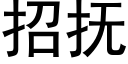 招抚